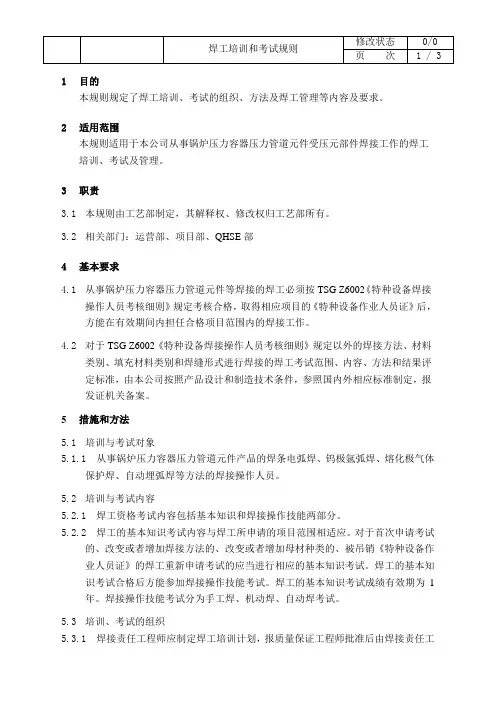 |  |  | 焊工培训和考试规则 | 修改状态 | 0/0 |
|---|---|---|---|---|
|  |  |  | 页　次 | 1 / 3 |

1　目的

本规则规定了焊工培训、考试的组织、方法及焊工管理等内容及要求。

2　适用范围

本规则适用于本公司从事锅炉压力容器压力管道元件受压元部件焊接工作的焊工培训、考试及管理。

3　职责

3.1　本规则由工艺部制定，其解释权、修改权归工艺部所有。

3.2　相关部门：运营部、项目部、QHSE 部

4　基本要求

4.1　从事锅炉压力容器压力管道元件等焊接的焊工必须按 TSG Z6002《特种设备焊接操作人员考核细则》规定考核合格，取得相应项目的《特种设备作业人员证》后，方能在有效期间内担任合格项目范围内的焊接工作。

4.2　对于 TSG Z6002《特种设备焊接操作人员考核细则》规定以外的焊接方法、材料类别、填充材料类别和焊缝形式进行焊接的焊工考试范围、内容、方法和结果评定标准，由本公司按照产品设计和制造技术条件，参照国内外相应标准制定，报发证机关备案。

5　措施和方法

5.1　培训与考试对象

5.1.1　从事锅炉压力容器压力管道元件产品的焊条电弧焊、钨极氩弧焊、熔化极气体保护焊、自动埋弧焊等方法的焊接操作人员。

5.2　培训与考试内容

5.2.1　焊工资格考试内容包括基本知识和焊接操作技能两部分。

5.2.2　焊工的基本知识考试内容与焊工所申请的项目范围相适应。对于首次申请考试的、改变或者增加焊接方法的、改变或者增加母材种类的、被吊销《特种设备作业人员证》的焊工重新申请考试的应当进行相应的基本知识考试。焊工的基本知识考试合格后方能参加焊接操作技能考试。焊工的基本知识考试成绩有效期为 1 年。焊接操作技能考试分为手工焊、机动焊、自动焊考试。

5.3　培训、考试的组织

5.3.1　焊接责任工程师应制定焊工培训计划，报质量保证工程师批准后由焊接责任工